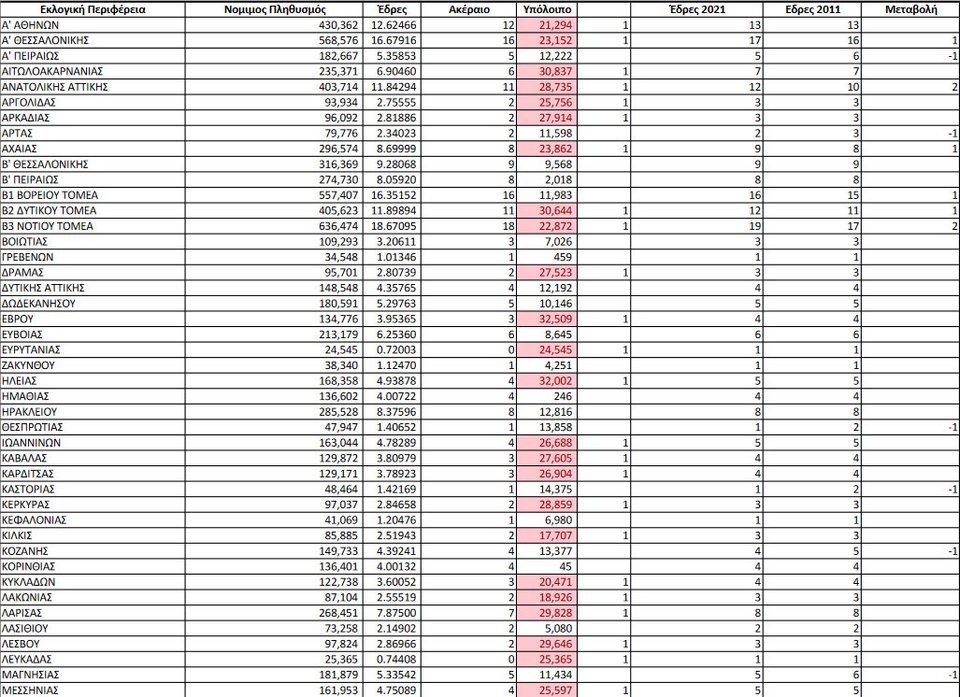 | Εκλογική Περιφέρεια | Νομιμος Πληθυσμός | Έδρες | Ακέραιο | Υπόλοιπο | | Έδρες 2021 | Εδρες 2011 | Μεταβολή |
|---|---|---|---|---|---|---|---|---|
| Α' ΑΘΗΝΩΝ | 430,362 | 12.62466 | 12 | 21,294 | 1 | 13 | 13 | |
| Α' ΘΕΣΣΑΛΟΝΙΚΗΣ | 568,576 | 16.67916 | 16 | 23,152 | 1 | 17 | 16 | 1 |
| Α' ΠΕΙΡΑΙΩΣ | 182,667 | 5.35853 | 5 | 12,222 | | 5 | 6 | -1 |
| ΑΙΤΩΛΟΑΚΑΡΝΑΝΙΑΣ | 235,371 | 6.90460 | 6 | 30,837 | 1 | 7 | 7 | |
| ΑΝΑΤΟΛΙΚΗΣ ΑΤΤΙΚΗΣ | 403,714 | 11.84294 | 11 | 28,735 | 1 | 12 | 10 | 2 |
| ΑΡΓΟΛΙΔΑΣ | 93,934 | 2.75555 | 2 | 25,756 | 1 | 3 | 3 | |
| ΑΡΚΑΔΙΑΣ | 96,092 | 2.81886 | 2 | 27,914 | 1 | 3 | 3 | |
| ΑΡΤΑΣ | 79,776 | 2.34023 | 2 | 11,598 | | 2 | 3 | -1 |
| ΑΧΑΙΑΣ | 296,574 | 8.69999 | 8 | 23,862 | 1 | 9 | 8 | 1 |
| Β' ΘΕΣΣΑΛΟΝΙΚΗΣ | 316,369 | 9.28068 | 9 | 9,568 | | 9 | 9 | |
| Β' ΠΕΙΡΑΙΩΣ | 274,730 | 8.05920 | 8 | 2,018 | | 8 | 8 | |
| Β1 ΒΟΡΕΙΟΥ ΤΟΜΕΑ | 557,407 | 16.35152 | 16 | 11,983 | | 16 | 15 | 1 |
| Β2 ΔΥΤΙΚΟΥ ΤΟΜΕΑ | 405,623 | 11.89894 | 11 | 30,644 | 1 | 12 | 11 | 1 |
| Β3 ΝΟΤΙΟΥ ΤΟΜΕΑ | 636,474 | 18.67095 | 18 | 22,872 | 1 | 19 | 17 | 2 |
| ΒΟΙΩΤΙΑΣ | 109,293 | 3.20611 | 3 | 7,026 | | 3 | 3 | |
| ΓΡΕΒΕΝΩΝ | 34,548 | 1.01346 | 1 | 459 | | 1 | 1 | |
| ΔΡΑΜΑΣ | 95,701 | 2.80739 | 2 | 27,523 | 1 | 3 | 3 | |
| ΔΥΤΙΚΗΣ ΑΤΤΙΚΗΣ | 148,548 | 4.35765 | 4 | 12,192 | | 4 | 4 | |
| ΔΩΔΕΚΑΝΗΣΟΥ | 180,591 | 5.29763 | 5 | 10,146 | | 5 | 5 | |
| ΕΒΡΟΥ | 134,776 | 3.95365 | 3 | 32,509 | 1 | 4 | 4 | |
| ΕΥΒΟΙΑΣ | 213,179 | 6.25360 | 6 | 8,645 | | 6 | 6 | |
| ΕΥΡΥΤΑΝΙΑΣ | 24,545 | 0.72003 | 0 | 24,545 | 1 | 1 | 1 | |
| ΖΑΚΥΝΘΟΥ | 38,340 | 1.12470 | 1 | 4,251 | | 1 | 1 | |
| ΗΛΕΙΑΣ | 168,358 | 4.93878 | 4 | 32,002 | 1 | 5 | 5 | |
| ΗΜΑΘΙΑΣ | 136,602 | 4.00722 | 4 | 246 | | 4 | 4 | |
| ΗΡΑΚΛΕΙΟΥ | 285,528 | 8.37596 | 8 | 12,816 | | 8 | 8 | |
| ΘΕΣΠΡΩΤΙΑΣ | 47,947 | 1.40652 | 1 | 13,858 | | 1 | 2 | -1 |
| ΙΩΑΝΝΙΝΩΝ | 163,044 | 4.78289 | 4 | 26,688 | 1 | 5 | 5 | |
| ΚΑΒΑΛΑΣ | 129,872 | 3.80979 | 3 | 27,605 | 1 | 4 | 4 | |
| ΚΑΡΔΙΤΣΑΣ | 129,171 | 3.78923 | 3 | 26,904 | 1 | 4 | 4 | |
| ΚΑΣΤΟΡΙΑΣ | 48,464 | 1.42169 | 1 | 14,375 | | 1 | 2 | -1 |
| ΚΕΡΚΥΡΑΣ | 97,037 | 2.84658 | 2 | 28,859 | 1 | 3 | 3 | |
| ΚΕΦΑΛΟΝΙΑΣ | 41,069 | 1.20476 | 1 | 6,980 | | 1 | 1 | |
| ΚΙΛΚΙΣ | 85,885 | 2.51943 | 2 | 17,707 | 1 | 3 | 3 | |
| ΚΟΖΑΝΗΣ | 149,733 | 4.39241 | 4 | 13,377 | | 4 | 5 | -1 |
| ΚΟΡΙΝΘΙΑΣ | 136,401 | 4.00132 | 4 | 45 | | 4 | 4 | |
| ΚΥΚΛΑΔΩΝ | 122,738 | 3.60052 | 3 | 20,471 | 1 | 4 | 4 | |
| ΛΑΚΩΝΙΑΣ | 87,104 | 2.55519 | 2 | 18,926 | 1 | 3 | 3 | |
| ΛΑΡΙΣΑΣ | 268,451 | 7.87500 | 7 | 29,828 | 1 | 8 | 8 | |
| ΛΑΣΙΘΙΟΥ | 73,258 | 2.14902 | 2 | 5,080 | | 2 | 2 | |
| ΛΕΣΒΟΥ | 97,824 | 2.86966 | 2 | 29,646 | 1 | 3 | 3 | |
| ΛΕΥΚΑΔΑΣ | 25,365 | 0.74408 | 0 | 25,365 | 1 | 1 | 1 | |
| ΜΑΓΝΗΣΙΑΣ | 181,879 | 5.33542 | 5 | 11,434 | | 5 | 6 | -1 |
| ΜΕΣΣΗΝΙΑΣ | 161,953 | 4.75089 | 4 | 25,597 | 1 | 5 | 5 | |